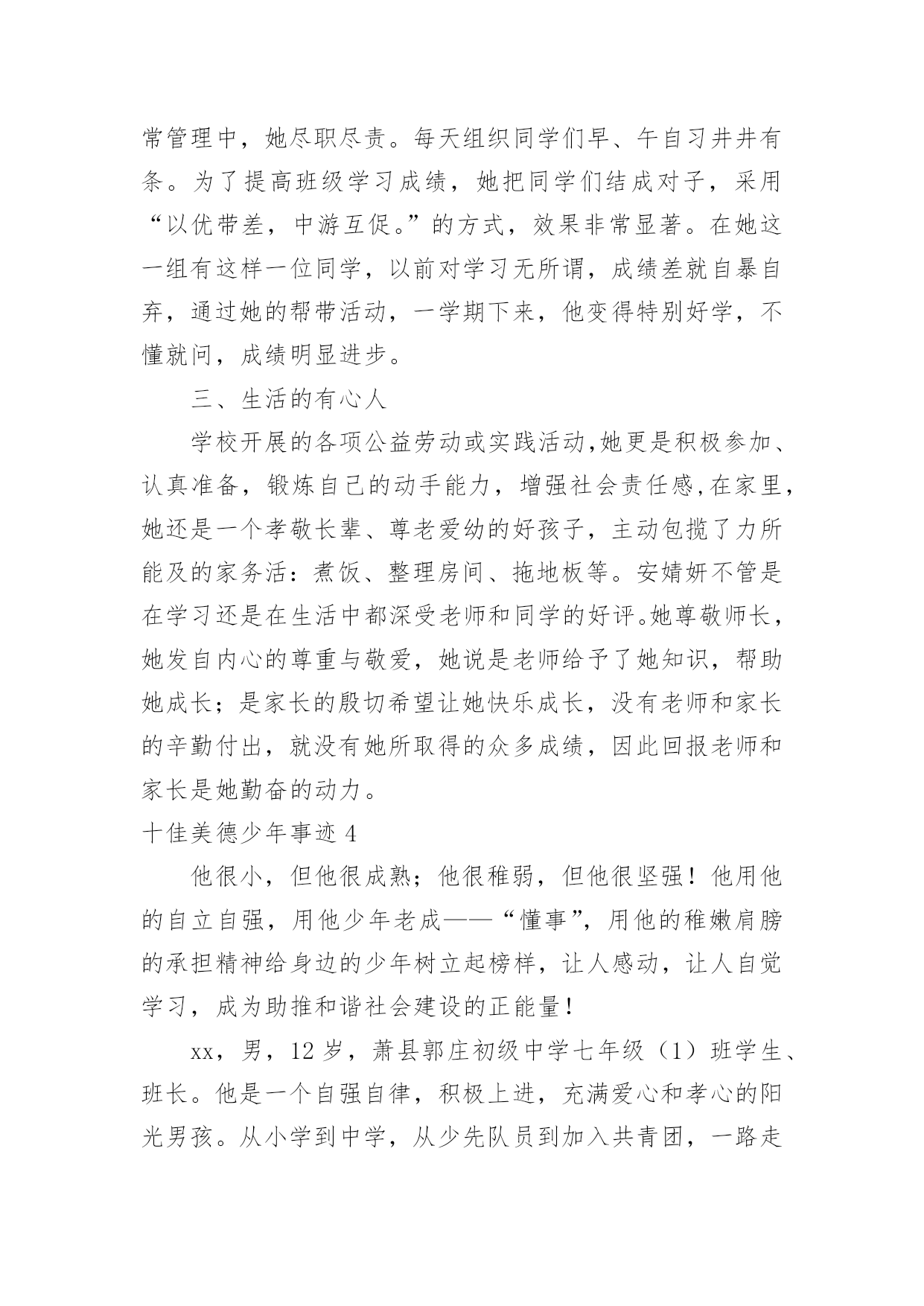 常管理中，她尽职尽责。每天组织同学们早、午自习井井有条。为了提高班级学习成绩，她把同学们结成对子，采用“以优带差，中游互促。”的方式，效果非常显著。在她这一组有这样一位同学，以前对学习无所谓，成绩差就自暴自弃，通过她的帮带活动，一学期下来，他变得特别好学，不懂就问，成绩明显进步。

三、生活的有心人

学校开展的各项公益劳动或实践活动,她更是积极参加、认真准备，锻炼自己的动手能力，增强社会责任感,在家里,她还是一个孝敬长辈、尊老爱幼的好孩子，主动包揽了力所能及的家务活：煮饭、整理房间、拖地板等。安婧妍不管是在学习还是在生活中都深受老师和同学的好评。她尊敬师长，她发自内心的尊重与敬爱，她说是老师给予了她知识，帮助她成长；是家长的殷切希望让她快乐成长，没有老师和家长的辛勤付出，就没有她所取得的众多成绩，因此回报老师和家长是她勤奋的动力。

十佳美德少年事迹 4

他很小，但他很成熟；他很稚弱，但他很坚强！他用他的自立自强，用他少年老成——“懂事”，用他的稚嫩肩膀的承担精神给身边的少年树立起榜样，让人感动，让人自觉学习，成为助推和谐社会建设的正能量！

xx，男，12 岁，萧县郭庄初级中学七年级（1）班学生、班长。他是一个自强自律，积极上进，充满爱心和孝心的阳光男孩。从小学到中学，从少先队员到加入共青团，一路走